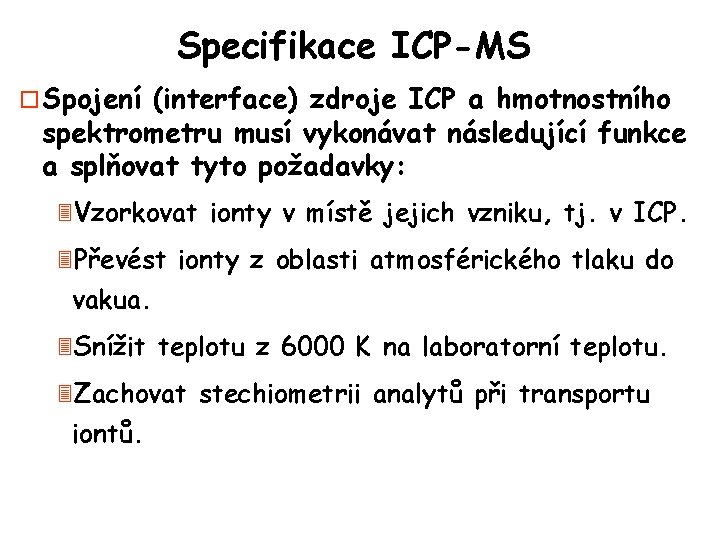 Specifikace ICP-MS

Spojení (interface) zdroje ICP a hmotnostního spektrometru musí vykonávat následující funkce a splňovat tyto požadavky:

Vzorkovat ionty v místě jejich vzniku, tj. v ICP.

Převést ionty z oblasti atmosférického tlaku do vakua.

Snížit teplotu z 6000 K na laboratorní teplotu.

Zachovat stechiometrii analytů při transportu iontů.